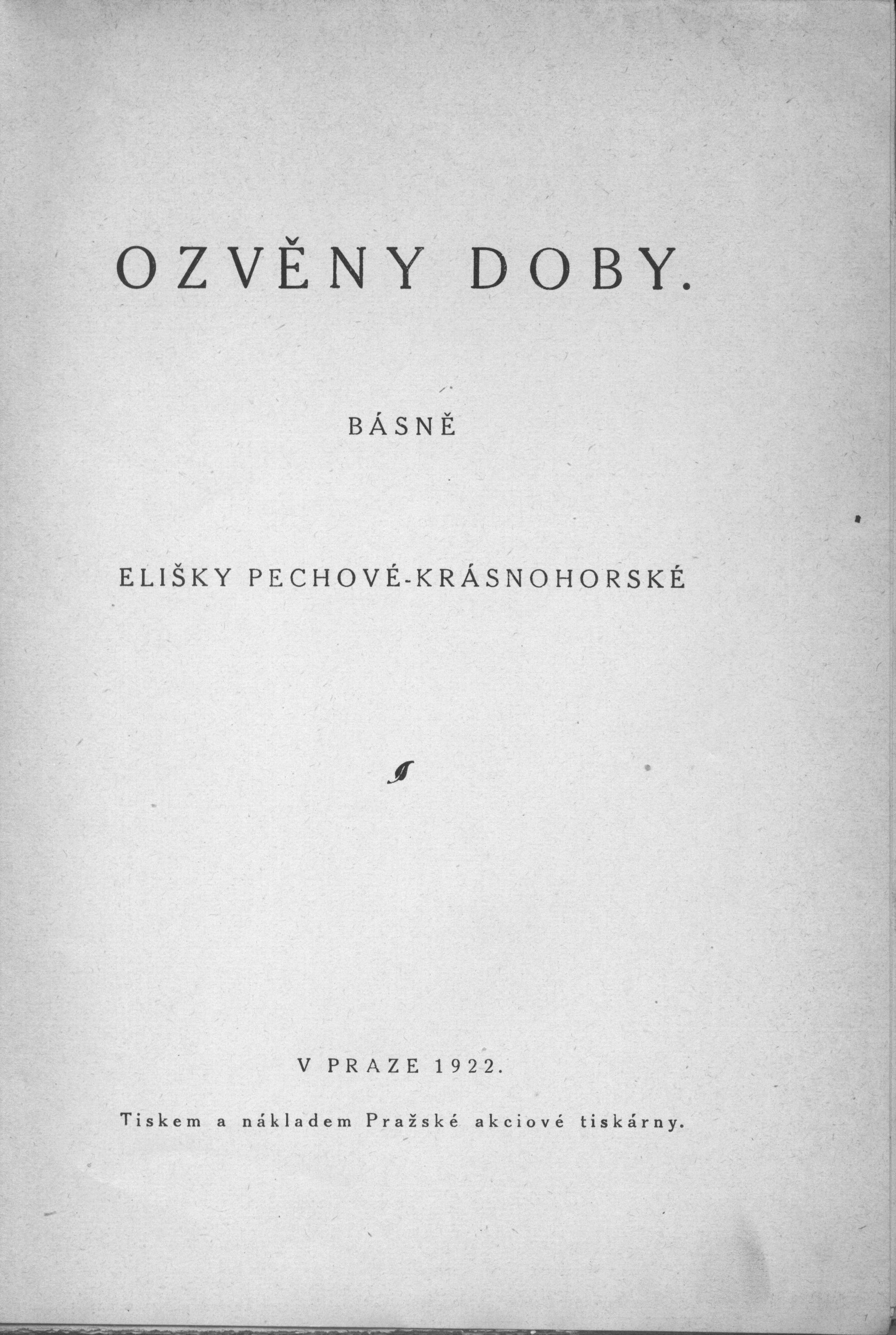 OZVĚNY DOBY.

BÁSNĚ

ELIŠKY PECHOVÉ-KRÁSNOHORSKÉ

V PRAZE 1922.

Tiskem a nákladem Pražské akciové tiskárny.